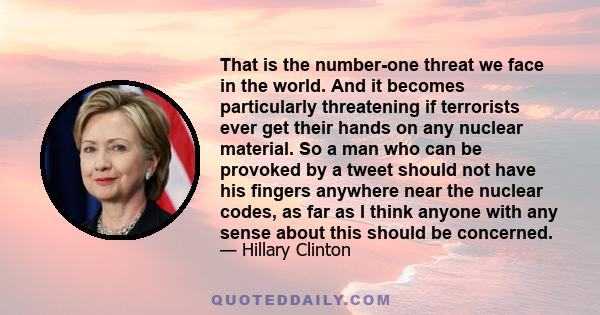 That is the number-one threat we face in the world. And it becomes particularly threatening if terrorists ever get their hands on any nuclear material. So a man who can be provoked by a tweet should not have his fingers anywhere near the nuclear codes, as far as I think anyone with any sense about this should be concerned.
— Hillary Clinton

QUOTEDDAILY.COM